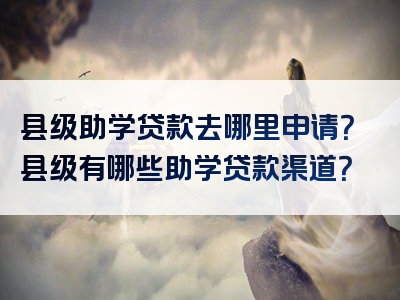 县级助学贷款去哪里申请？
县级有哪些助学贷款渠道？